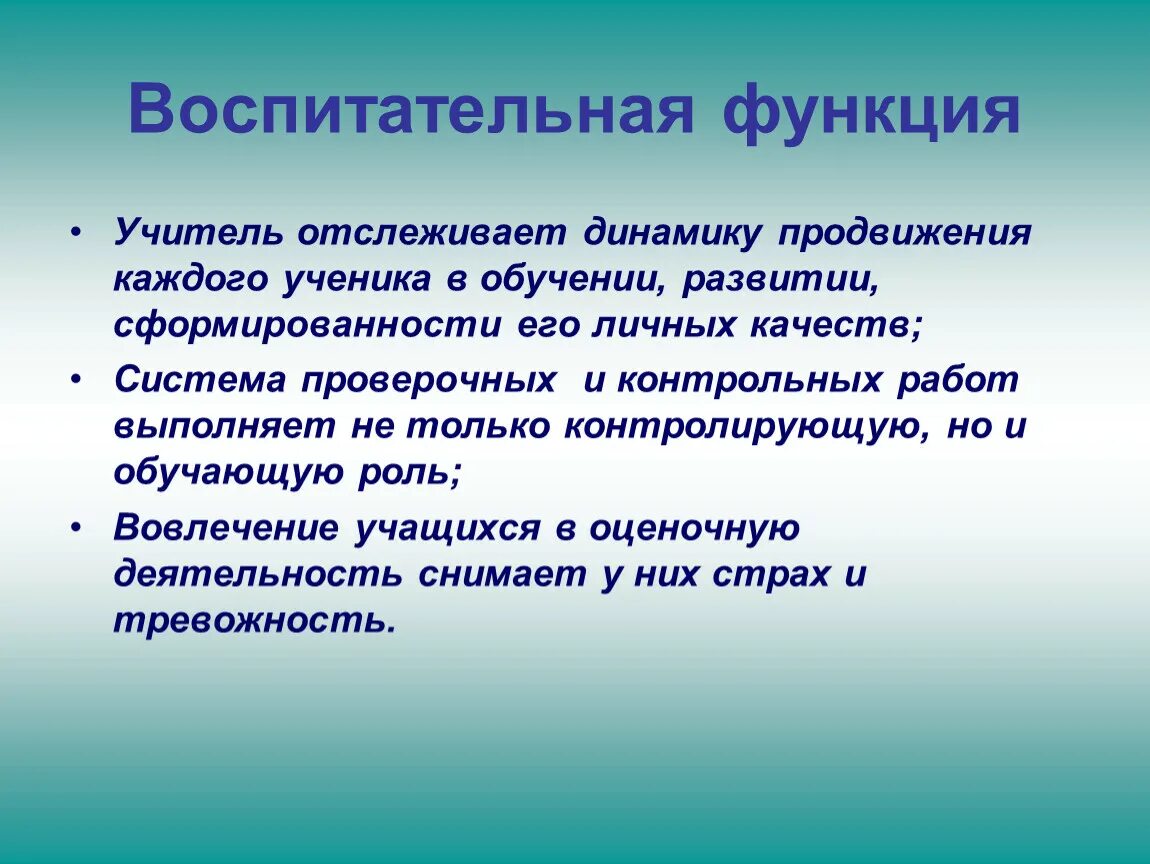 Воспитательная функция

• Учитель отслеживает динамику продвижения каждого ученика в обучении, развитии, сформированности его личных качеств;

• Система проверочных  и контрольных работ выполняет не только контролирующую, но и обучающую роль;

• Вовлечение учащихся в оценочную деятельность снимает у них страх и тревожность.